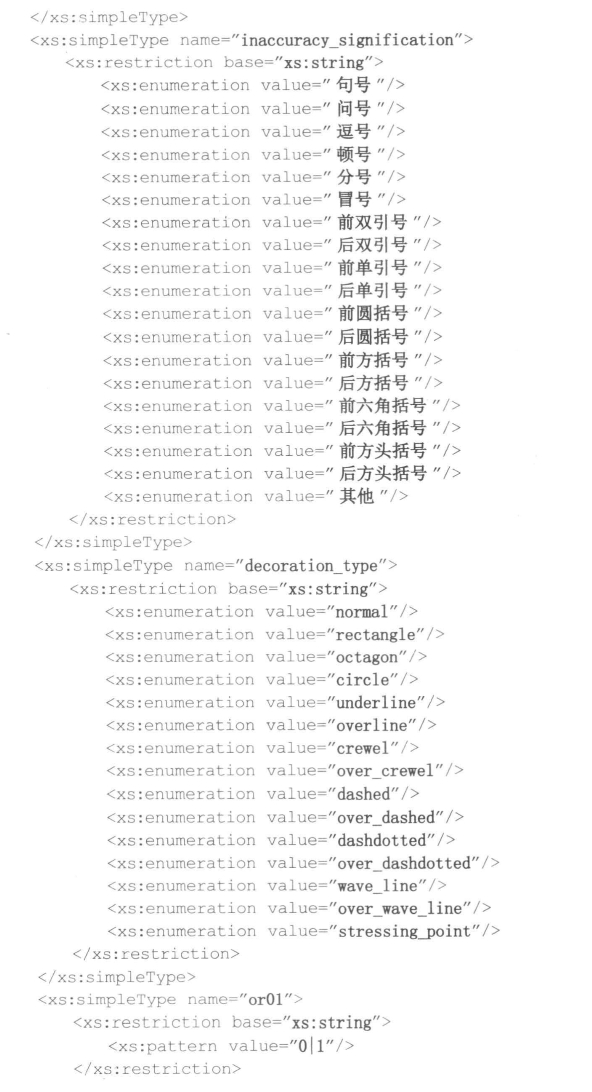 </xs:simpleType>
<xs:simpleType name="inaccuracy_signification">
<xs:restriction base="xs:string">
<xs:enumeration value="句号"/>
<xs:enumeration value="问号"/>
<xs:enumeration value="逗号"/>
<xs:enumeration value="顿号"/>
<xs:enumeration value="分号"/>
<xs:enumeration value="冒号"/>
<xs:enumeration value="前双引号"/>
<xs:enumeration value="后双引号"/>
<xs:enumeration value="前单引号"/>
<xs:enumeration value="后单引号"/>
<xs:enumeration value="前圆括号"/>
<xs:enumeration value="后圆括号"/>
<xs:enumeration value="前方括号"/>
<xs:enumeration value="后方括号"/>
<xs:enumeration value="前六角括号"/>
<xs:enumeration value="后六角括号"/>
<xs:enumeration value="前方头括号"/>
<xs:enumeration value="后方头括号"/>
<xs:enumeration value="其他"/>
</xs:restriction>
</xs:simpleType>
<xs:simpleType name="decoration_type">
<xs:restriction base="xs:string">
<xs:enumeration value="normal"/>
<xs:enumeration value="rectangle"/>
<xs:enumeration value="octagon"/>
<xs:enumeration value="circle"/>
<xs:enumeration value="underline"/>
<xs:enumeration value="overline"/>
<xs:enumeration value="crewel"/>
<xs:enumeration value="over_crewel"/>
<xs:enumeration value="dashed"/>
<xs:enumeration value="over_dashed"/>
<xs:enumeration value="dashdotted"/>
<xs:enumeration value="over_dashdotted"/>
<xs:enumeration value="wave_line"/>
<xs:enumeration value="over_wave_line"/>
<xs:enumeration value="stressing_point"/>
</xs:restriction>
</xs:simpleType>
<xs:simpleType name="or01">
<xs:restriction base="xs:string">
<xs:pattern value="0|1"/>
</xs:restriction>